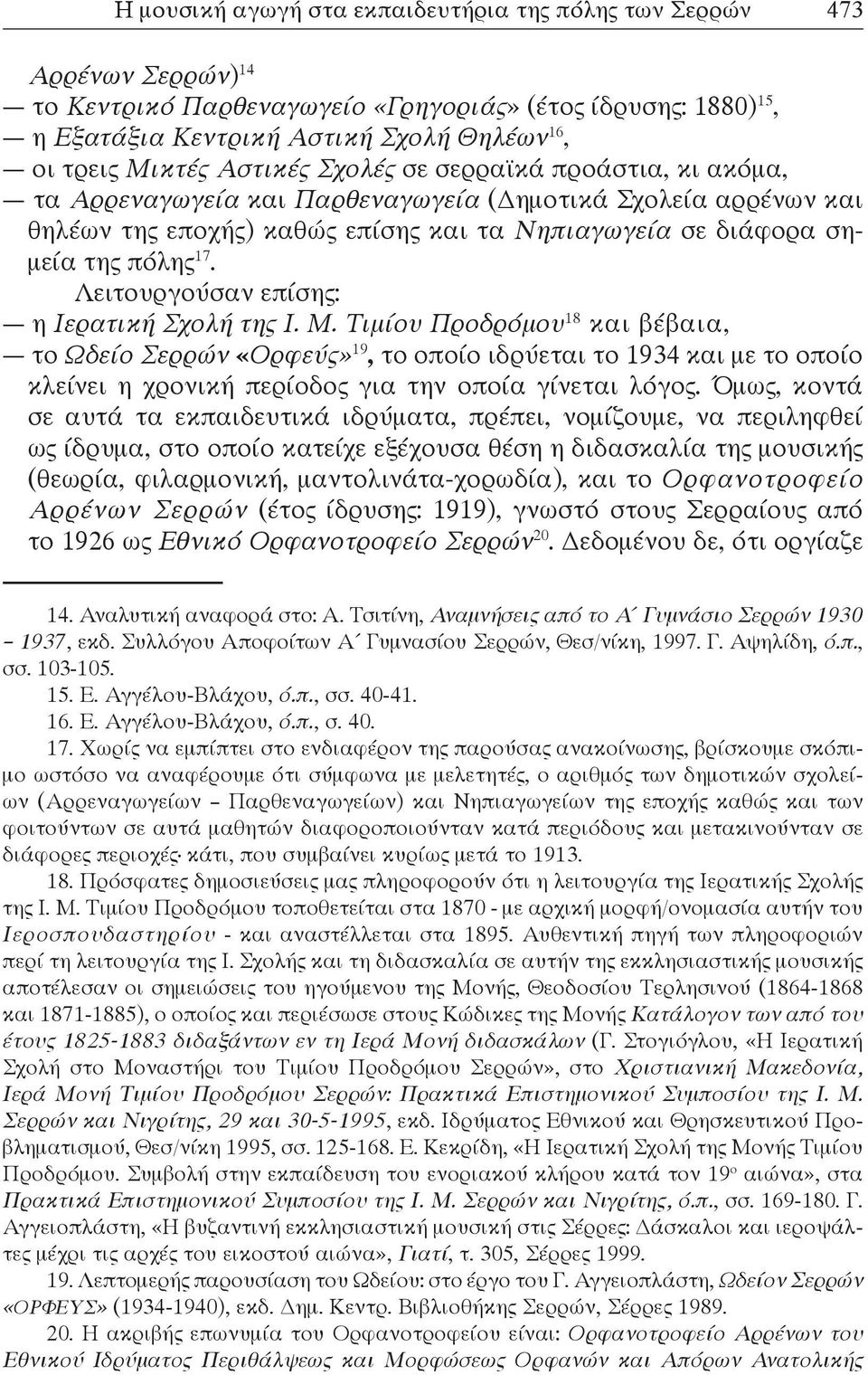 Η μουσική αγωγή στα εκπαιδευτήρια της πόλης των Σερρών 473

Αρρένων Σερρών)$^{14}$
— το Κεντρικό Παρθεναγωγείο «Γρηγοριάς» (έτος ίδρυσης: 1880)$^{15}$,
— η Εξατάξια Κεντρική Αστική Σχολή Θηλέων$^{16}$,
— οι τρεις Μικτές Αστικές Σχολές σε σερραϊκά προάστια, κι ακόμα,
— τα Αρρεναγωγεία και Παρθεναγωγεία (Δημοτικά Σχολεία αρρένων και θηλέων της εποχής) καθώς επίσης και τα Νηπιαγωγεία σε διάφορα σημεία της πόλης$^{17}$.

Λειτουργούσαν επίσης:
— η Ιερατική Σχολή της Ι. Μ. Τιμίου Προδρόμου$^{18}$ και βέβαια,
— το Ωδείο Σερρών «Ορφεύς»$^{19}$, το οποίο ιδρύεται το 1934 και με το οποίο κλείνει η χρονική περίοδος για την οποία γίνεται λόγος. Όμως, κοντά σε αυτά τα εκπαιδευτικά ιδρύματα, πρέπει, νομίζουμε, να περιληφθεί ως ίδρυμα, στο οποίο κατείχε εξέχουσα θέση η διδασκαλία της μουσικής (θεωρία, φιλαρμονική, μαντολινάτα-χορωδία), και το Ορφανοτροφείο Αρρένων Σερρών (έτος ίδρυσης: 1919), γνωστό στους Σερραίους από το 1926 ως Εθνικό Ορφανοτροφείο Σερρών$^{20}$. Δεδομένου δε, ότι οργίαζε

14. Αναλυτική αναφορά στο: Α. Τσιτίνη, Αναμνήσεις από το Α΄ Γυμνάσιο Σερρών 1930 – 1937, εκδ. Συλλόγου Αποφοίτων Α΄ Γυμνασίου Σερρών, Θεσ/νίκη, 1997. Γ. Αψηλίδη, ό.π., σσ. 103-105.
15. Ε. Αγγέλου-Βλάχου, ό.π., σσ. 40-41.
16. Ε. Αγγέλου-Βλάχου, ό.π., σ. 40.
17. Χωρίς να εμπίπτει στο ενδιαφέρον της παρούσας ανακοίνωσης, βρίσκουμε σκόπιμο ωστόσο να αναφέρουμε ότι σύμφωνα με μελετητές, ο αριθμός των δημοτικών σχολείων (Αρρεναγωγείων – Παρθεναγωγείων) και Νηπιαγωγείων της εποχής καθώς και των φοιτούντων σε αυτά μαθητών διαφοροποιούνταν κατά περιόδους και μετακινούνταν σε διάφορες περιοχές· κάτι, που συμβαίνει κυρίως μετά το 1913.
18. Πρόσφατες δημοσιεύσεις μας πληροφορούν ότι η λειτουργία της Ιερατικής Σχολής της Ι. Μ. Τιμίου Προδρόμου τοποθετείται στα 1870 - με αρχική μορφή/ονομασία αυτήν του Ιεροσπουδαστηρίου - και αναστέλλεται στα 1895. Αυθεντική πηγή των πληροφοριών περί τη λειτουργία της Ι. Σχολής και τη διδασκαλία σε αυτήν της εκκλησιαστικής μουσικής αποτέλεσαν οι σημειώσεις του ηγούμενου της Μονής, Θεοδοσίου Τερλησινού (1864-1868 και 1871-1885), ο οποίος και περιέσωσε στους Κώδικες της Μονής Κατάλογον των από του έτους 1825-1883 διδαξάντων εν τη Ιερά Μονή διδασκάλων (Γ. Στογιόγλου, «Η Ιερατική Σχολή στο Μοναστήρι του Τιμίου Προδρόμου Σερρών», στο Χριστιανική Μακεδονία, Ιερά Μονή Τιμίου Προδρόμου Σερρών: Πρακτικά Επιστημονικού Συμποσίου της Ι. Μ. Σερρών και Νιγρίτης, 29 και 30-5-1995, εκδ. Ιδρύματος Εθνικού και Θρησκευτικού Προβληματισμού, Θεσ/νίκη 1995, σσ. 125-168. Ε. Κεκρίδη, «Η Ιερατική Σχολή της Μονής Τιμίου Προδρόμου. Συμβολή στην εκπαίδευση του ενοριακού κλήρου κατά τον 19$^{ο}$ αιώνα», στα Πρακτικά Επιστημονικού Συμποσίου της Ι. Μ. Σερρών και Νιγρίτης, ό.π., σσ. 169-180. Γ. Αγγειοπλάστη, «Η βυζαντινή εκκλησιαστική μουσική στις Σέρρες: Δάσκαλοι και ιεροψάλτες μέχρι τις αρχές του εικοστού αιώνα», Γιατί, τ. 305, Σέρρες 1999.
19. Λεπτομερής παρουσίαση του Ωδείου: στο έργο του Γ. Αγγειοπλάστη, Ωδείον Σερρών «ΟΡΦΕΥΣ» (1934-1940), εκδ. Δημ. Κεντρ. Βιβλιοθήκης Σερρών, Σέρρες 1989.
20. Η ακριβής επωνυμία του Ορφανοτροφείου είναι: Ορφανοτροφείο Αρρένων του Εθνικού Ιδρύματος Περιθάλψεως και Μορφώσεως Ορφανών και Απόρων Ανατολικής